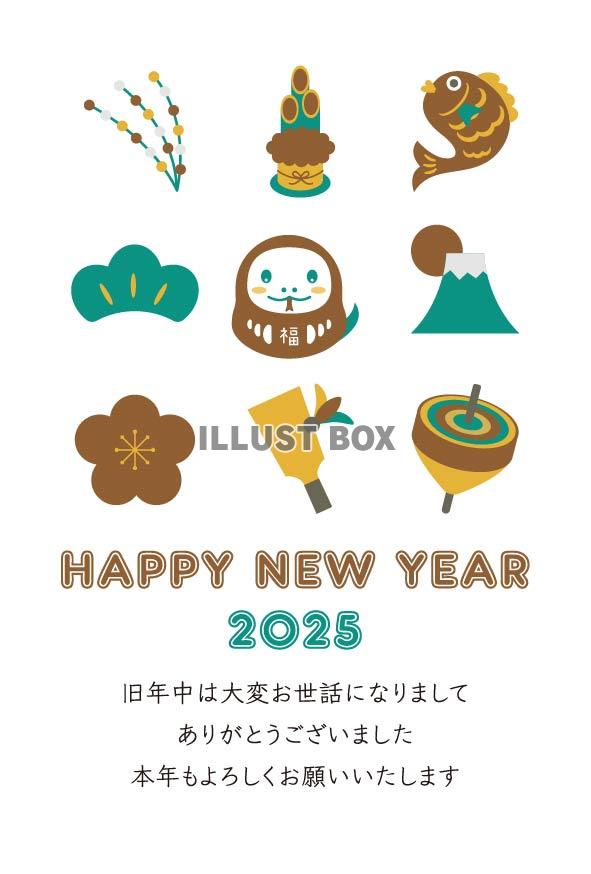 福

ILLUST BOX

HAPPY NEW YEAR
2025

旧年中は大変お世話になりまして
ありがとうございました
本年もよろしくお願いいたします